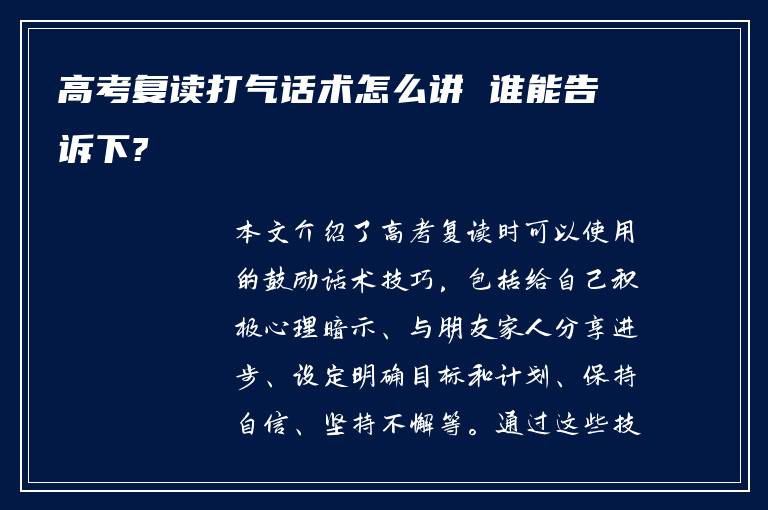 高考复读打气话术怎么讲 谁能告诉下?

本文介绍了高考复读时可以使用的鼓励话术技巧，包括给自己积极心理暗示、与朋友家人分享进步、设定明确目标和计划、保持自信、坚持不懈等。通过这些技